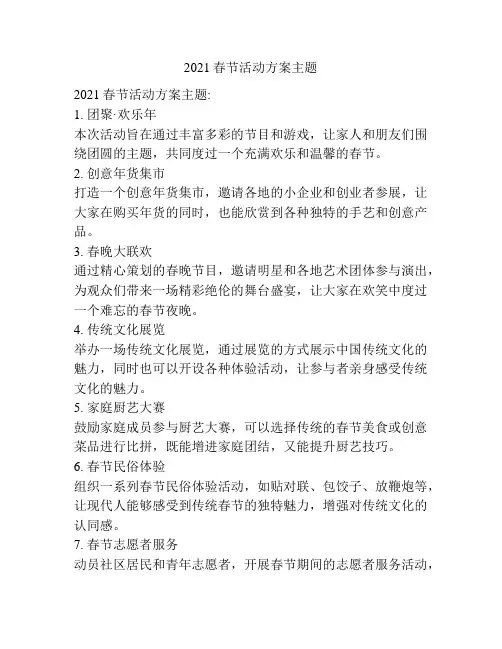 2021 春节活动方案主题

2021 春节活动方案主题:

1. 团聚·欢乐年

本次活动旨在通过丰富多彩的节目和游戏，让家人和朋友们围绕团圆的主题，共同度过一个充满欢乐和温馨的春节。

2. 创意年货集市

打造一个创意年货集市，邀请各地的小企业和创业者参展，让大家在购买年货的同时，也能欣赏到各种独特的手艺和创意产品。

3. 春晚大联欢

通过精心策划的春晚节目，邀请明星和各地艺术团体参与演出，为观众们带来一场精彩绝伦的舞台盛宴，让大家在欢笑中度过一个难忘的春节夜晚。

4. 传统文化展览

举办一场传统文化展览，通过展览的方式展示中国传统文化的魅力，同时也可以开设各种体验活动，让参与者亲身感受传统文化的魅力。

5. 家庭厨艺大赛

鼓励家庭成员参与厨艺大赛，可以选择传统的春节美食或创意菜品进行比拼，既能增进家庭团结，又能提升厨艺技巧。

6. 春节民俗体验

组织一系列春节民俗体验活动，如贴对联、包饺子、放鞭炮等，让现代人能够感受到传统春节的独特魅力，增强对传统文化的认同感。

7. 春节志愿者服务

动员社区居民和青年志愿者，开展春节期间的志愿者服务活动，